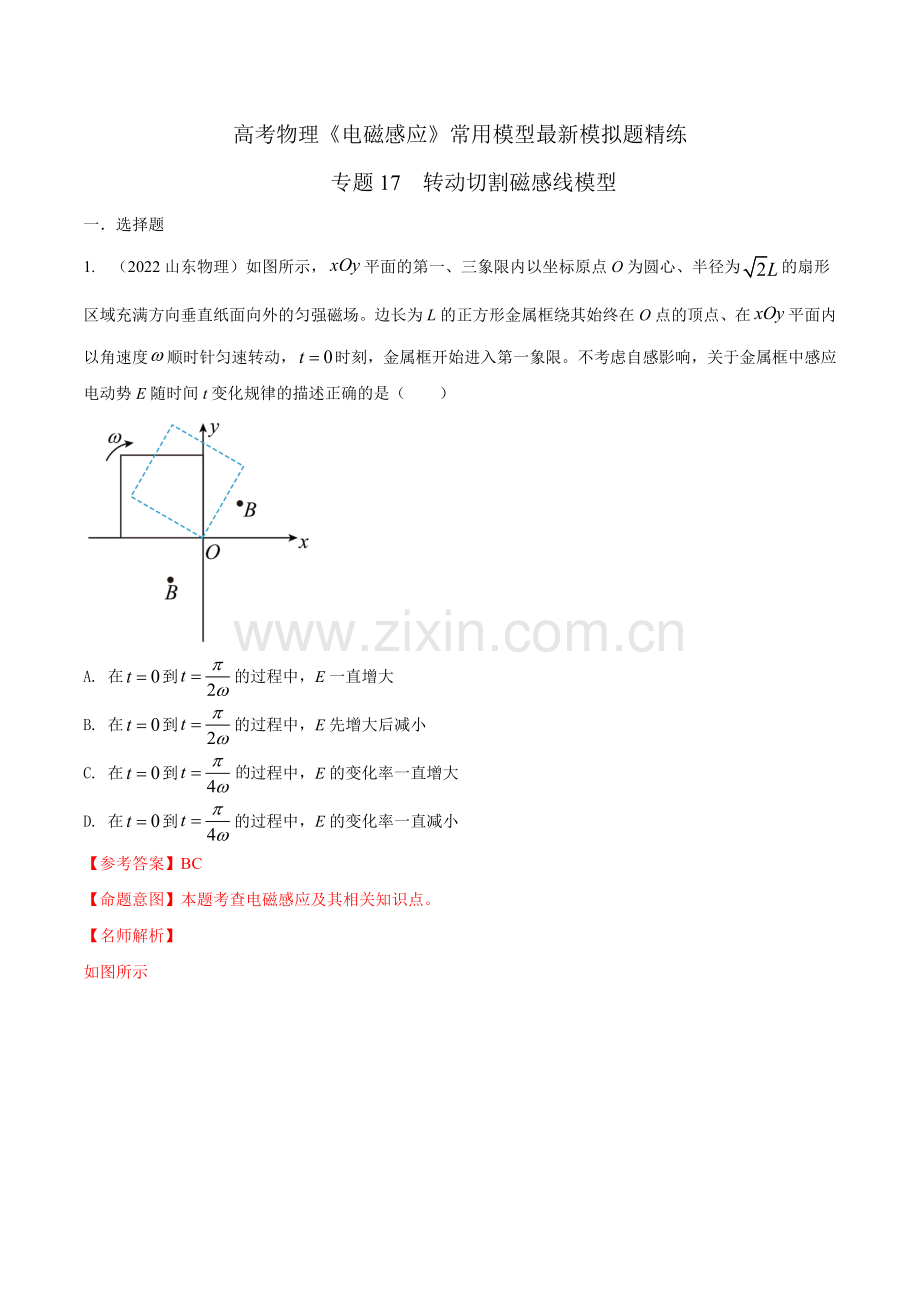 高考物理《电磁感应》常用模型最新模拟题精练

专题 17　转动切割磁感线模型

一．选择题

1.　（2022 山东物理）如图所示，$xOy$ 平面的第一、三象限内以坐标原点 $O$ 为圆心、半径为 $\sqrt{2}L$ 的扇形区域充满方向垂直纸面向外的匀强磁场。边长为 $L$ 的正方形金属框绕其始终在 $O$ 点的顶点、在 $xOy$ 平面内以角速度 $\omega$ 顺时针匀速转动，$t=0$ 时刻，金属框开始进入第一象限。不考虑自感影响，关于金属框中感应电动势 $E$ 随时间 $t$ 变化规律的描述正确的是（　　）

$\omega$
$y$
$B$
$O$
$x$
$B$

www.zixin.com.cn

A.　在 $t=0$ 到 $t=\frac{\pi}{2\omega}$ 的过程中，$E$ 一直增大

B.　在 $t=0$ 到 $t=\frac{\pi}{2\omega}$ 的过程中，$E$ 先增大后减小

C.　在 $t=0$ 到 $t=\frac{\pi}{4\omega}$ 的过程中，$E$ 的变化率一直增大

D.　在 $t=0$ 到 $t=\frac{\pi}{4\omega}$ 的过程中，$E$ 的变化率一直减小

【参考答案】BC

【命题意图】本题考查电磁感应及其相关知识点。

【名师解析】

如图所示